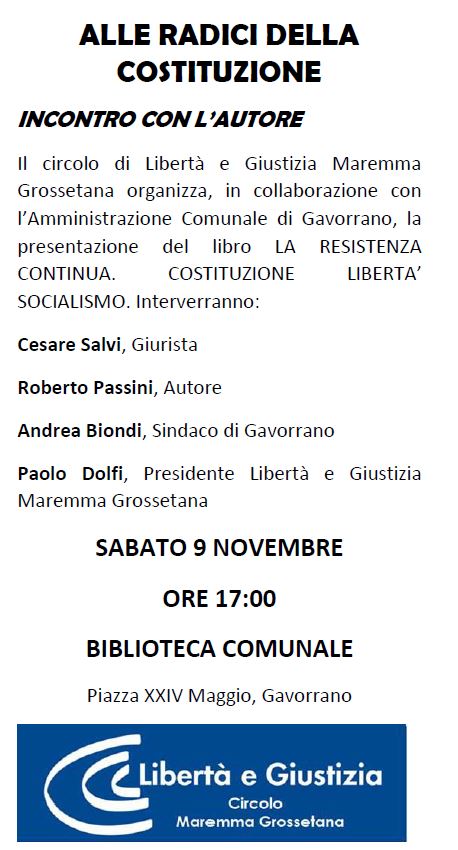 ALLE RADICI DELLA COSTITUZIONE

INCONTRO CON L'AUTORE

Il circolo di Libertà e Giustizia Maremma Grossetana organizza, in collaborazione con l'Amministrazione Comunale di Gavorrano, la presentazione del libro LA RESISTENZA CONTINUA. COSTITUZIONE LIBERTA' SOCIALISMO. Interverranno:

Cesare Salvi, Giurista

Roberto Passini, Autore

Andrea Biondi, Sindaco di Gavorrano

Paolo Dolfi, Presidente Libertà e Giustizia Maremma Grossetana

SABATO 9 NOVEMBRE

ORE 17:00

BIBLIOTECA COMUNALE

Piazza XXIV Maggio, Gavorrano

Libertà e Giustizia
Circolo
Maremma Grossetana